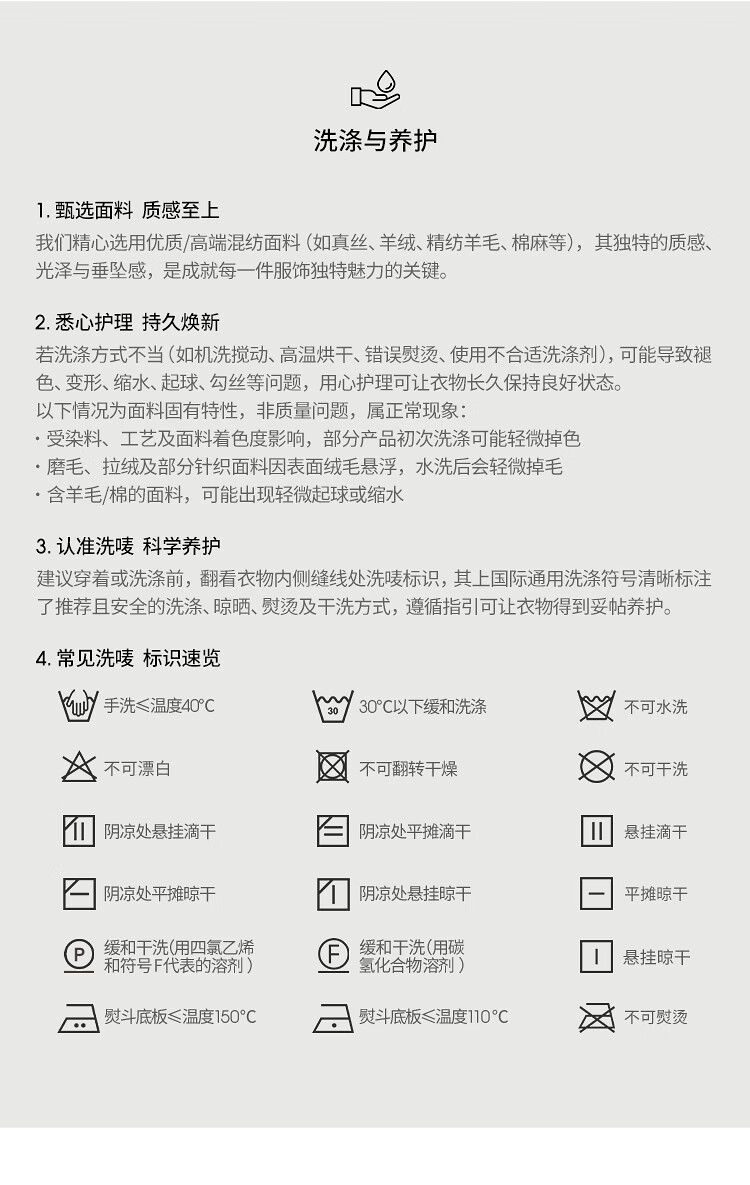 洗涤与养护

1. 甄选面料 质感至上
我们精心选用优质/高端混纺面料（如真丝、羊绒、精纺羊毛、棉麻等），其独特的质感、光泽与垂坠感，是成就每一件服饰独特魅力的关键。

2. 悉心护理 持久焕新
若洗涤方式不当（如机洗搅动、高温烘干、错误熨烫、使用不合适洗涤剂），可能导致褪色、变形、缩水、起球、勾丝等问题，用心护理可让衣物长久保持良好状态。
以下情况为面料固有特性，非质量问题，属正常现象：
· 受染料、工艺及面料着色度影响，部分产品初次洗涤可能轻微掉色
· 磨毛、拉绒及部分针织面料因表面绒毛悬浮，水洗后会轻微掉毛
· 含羊毛/棉的面料，可能出现轻微起球或缩水

3. 认准洗唛 科学养护
建议穿着或洗涤前，翻看衣物内侧缝线处洗唛标识，其上国际通用洗涤符号清晰标注了推荐且安全的洗涤、晾晒、熨烫及干洗方式，遵循指引可让衣物得到妥帖养护。

4. 常见洗唛 标识速览

手洗≤温度40°C
30
30°C以下缓和洗涤
不可水洗
不可漂白
不可翻转干燥
不可干洗
阴凉处悬挂滴干
阴凉处平摊滴干
悬挂滴干
阴凉处平摊晾干
阴凉处悬挂晾干
平摊晾干
P
缓和干洗(用四氯乙烯和符号F代表的溶剂)
F
缓和干洗(用碳氢化合物溶剂)
悬挂晾干
熨斗底板≤温度150°C
熨斗底板≤温度110°C
不可熨烫